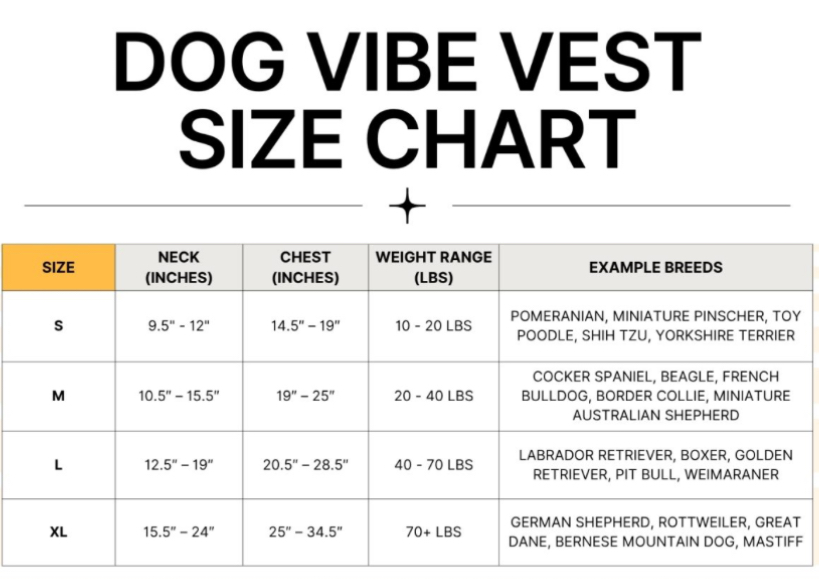 DOG VIBE VEST SIZE CHART

| SIZE | NECK (INCHES) | CHEST (INCHES) | WEIGHT RANGE (LBS) | EXAMPLE BREEDS |
|---|---|---|---|---|
| S | 9.5" - 12" | 14.5" – 19" | 10 - 20 LBS | POMERANIAN, MINIATURE PINSCHER, TOY POODLE, SHIH TZU, YORKSHIRE TERRIER |
| M | 10.5" – 15.5" | 19" – 25" | 20 - 40 LBS | COCKER SPANIEL, BEAGLE, FRENCH BULLDOG, BORDER COLLIE, MINIATURE AUSTRALIAN SHEPHERD |
| L | 12.5" – 19" | 20.5" – 28.5" | 40 - 70 LBS | LABRADOR RETRIEVER, BOXER, GOLDEN RETRIEVER, PIT BULL, WEIMARANER |
| XL | 15.5" – 24" | 25" – 34.5" | 70+ LBS | GERMAN SHEPHERD, ROTTWEILER, GREAT DANE, BERNESE MOUNTAIN DOG, MASTIFF |